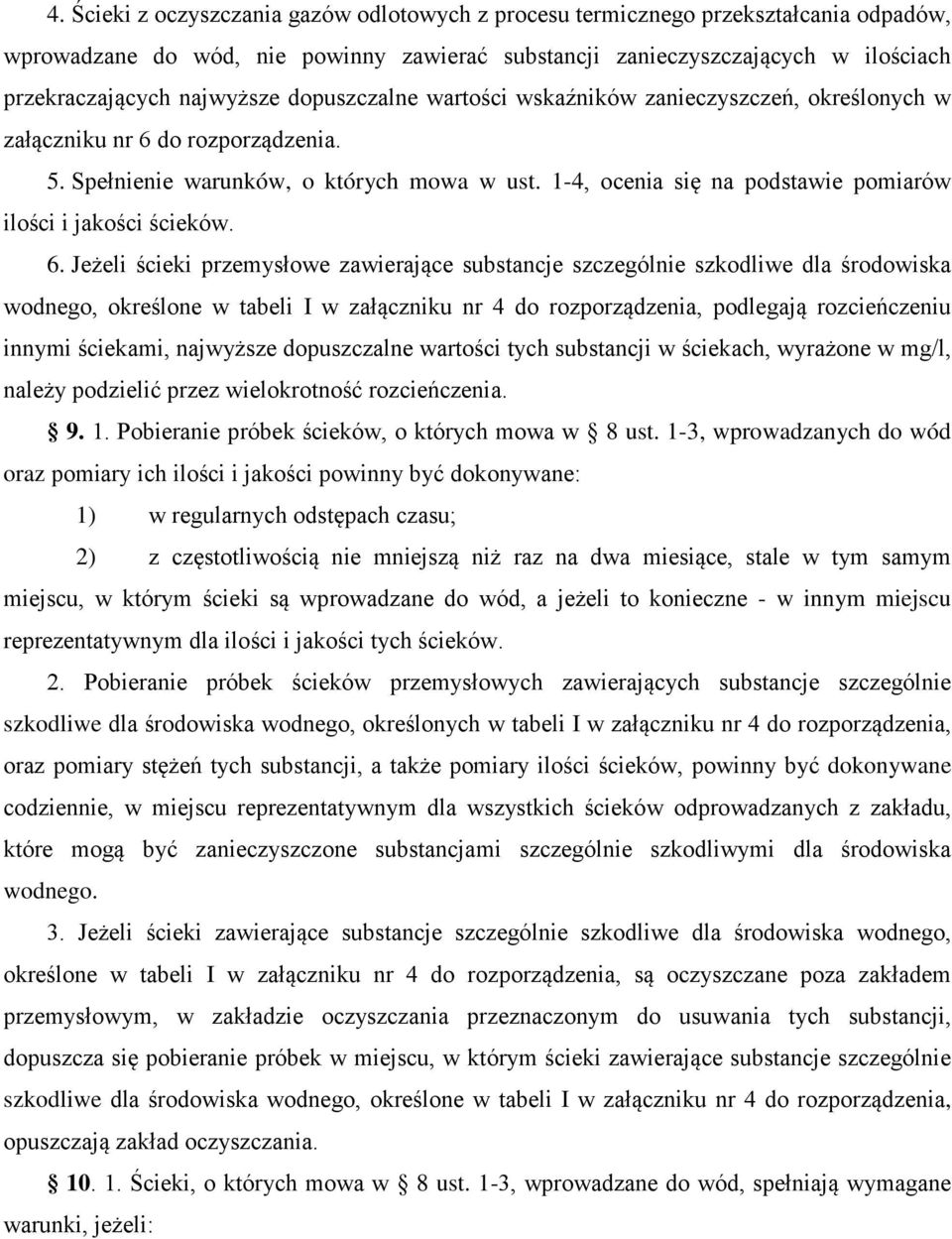 4. Ścieki z oczyszczania gazów odlotowych z procesu termicznego przekształcania odpadów, wprowadzane do wód, nie powinny zawierać substancji zanieczyszczających w ilościach przekraczających najwyższe dopuszczalne wartości wskaźników zanieczyszczeń, określonych w załączniku nr 6 do rozporządzenia.

5. Spełnienie warunków, o których mowa w ust. 1-4, ocenia się na podstawie pomiarów ilości i jakości ścieków.

6. Jeżeli ścieki przemysłowe zawierające substancje szczególnie szkodliwe dla środowiska wodnego, określone w tabeli I w załączniku nr 4 do rozporządzenia, podlegają rozcieńczeniu innymi ściekami, najwyższe dopuszczalne wartości tych substancji w ściekach, wyrażone w mg/l, należy podzielić przez wielokrotność rozcieńczenia.

§ 9. 1. Pobieranie próbek ścieków, o których mowa w § 8 ust. 1-3, wprowadzanych do wód oraz pomiary ich ilości i jakości powinny być dokonywane:

1) w regularnych odstępach czasu;

2) z częstotliwością nie mniejszą niż raz na dwa miesiące, stale w tym samym miejscu, w którym ścieki są wprowadzane do wód, a jeżeli to konieczne - w innym miejscu reprezentatywnym dla ilości i jakości tych ścieków.

2. Pobieranie próbek ścieków przemysłowych zawierających substancje szczególnie szkodliwe dla środowiska wodnego, określonych w tabeli I w załączniku nr 4 do rozporządzenia, oraz pomiary stężeń tych substancji, a także pomiary ilości ścieków, powinny być dokonywane codziennie, w miejscu reprezentatywnym dla wszystkich ścieków odprowadzanych z zakładu, które mogą być zanieczyszczone substancjami szczególnie szkodliwymi dla środowiska wodnego.

3. Jeżeli ścieki zawierające substancje szczególnie szkodliwe dla środowiska wodnego, określone w tabeli I w załączniku nr 4 do rozporządzenia, są oczyszczane poza zakładem przemysłowym, w zakładzie oczyszczania przeznaczonym do usuwania tych substancji, dopuszcza się pobieranie próbek w miejscu, w którym ścieki zawierające substancje szczególnie szkodliwe dla środowiska wodnego, określone w tabeli I w załączniku nr 4 do rozporządzenia, opuszczają zakład oczyszczania.

§ 10. 1. Ścieki, o których mowa w § 8 ust. 1-3, wprowadzane do wód, spełniają wymagane warunki, jeżeli: